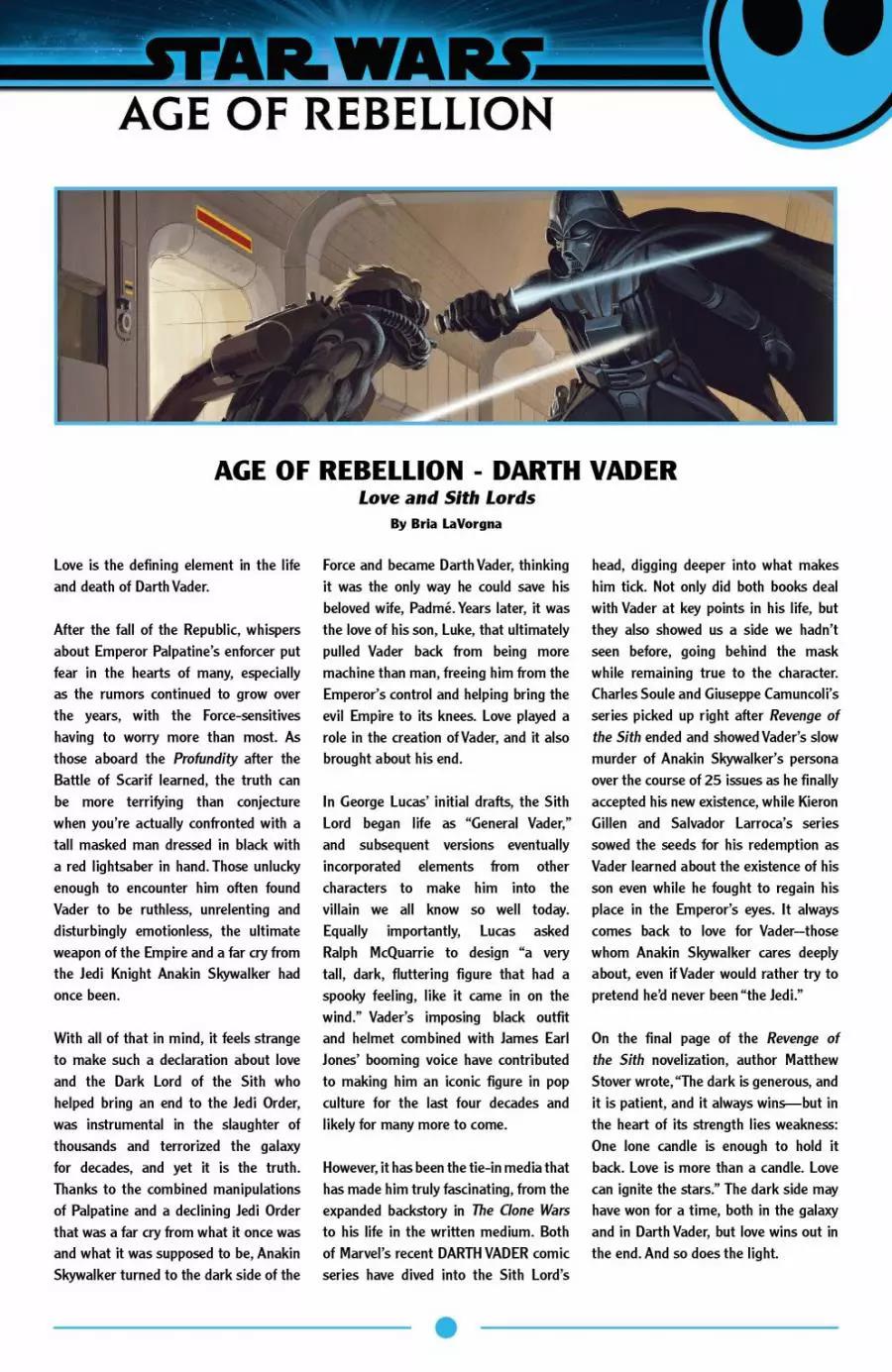 STAR WARS
AGE OF REBELLION

AGE OF REBELLION - DARTH VADER
Love and Sith Lords
By Bria LaVorgna

Love is the defining element in the life and death of Darth Vader.

After the fall of the Republic, whispers about Emperor Palpatine's enforcer put fear in the hearts of many, especially as the rumors continued to grow over the years, with the Force-sensitives having to worry more than most. As those aboard the Profundity after the Battle of Scarif learned, the truth can be more terrifying than conjecture when you're actually confronted with a tall masked man dressed in black with a red lightsaber in hand. Those unlucky enough to encounter him often found Vader to be ruthless, unrelenting and disturbingly emotionless, the ultimate weapon of the Empire and a far cry from the Jedi Knight Anakin Skywalker had once been.

With all of that in mind, it feels strange to make such a declaration about love and the Dark Lord of the Sith who helped bring an end to the Jedi Order, was instrumental in the slaughter of thousands and terrorized the galaxy for decades, and yet it is the truth. Thanks to the combined manipulations of Palpatine and a declining Jedi Order that was a far cry from what it once was and what it was supposed to be, Anakin Skywalker turned to the dark side of the Force and became Darth Vader, thinking it was the only way he could save his beloved wife, Padmé. Years later, it was the love of his son, Luke, that ultimately pulled Vader back from being more machine than man, freeing him from the Emperor's control and helping bring the evil Empire to its knees. Love played a role in the creation of Vader, and it also brought about his end.

In George Lucas' initial drafts, the Sith Lord began life as "General Vader," and subsequent versions eventually incorporated elements from other characters to make him into the villain we all know so well today. Equally importantly, Lucas asked Ralph McQuarrie to design "a very tall, dark, fluttering figure that had a spooky feeling, like it came in on the wind." Vader's imposing black outfit and helmet combined with James Earl Jones' booming voice have contributed to making him an iconic figure in pop culture for the last four decades and likely for many more to come.

However, it has been the tie-in media that has made him truly fascinating, from the expanded backstory in The Clone Wars to his life in the written medium. Both of Marvel's recent DARTH VADER comic series have dived into the Sith Lord's head, digging deeper into what makes him tick. Not only did both books deal with Vader at key points in his life, but they also showed us a side we hadn't seen before, going behind the mask while remaining true to the character. Charles Soule and Giuseppe Camuncoli's series picked up right after Revenge of the Sith ended and showed Vader's slow murder of Anakin Skywalker's persona over the course of 25 issues as he finally accepted his new existence, while Kieron Gillen and Salvador Larroca's series sowed the seeds for his redemption as Vader learned about the existence of his son even while he fought to regain his place in the Emperor's eyes. It always comes back to love for Vader—those whom Anakin Skywalker cares deeply about, even if Vader would rather try to pretend he'd never been "the Jedi."

On the final page of the Revenge of the Sith novelization, author Matthew Stover wrote, "The dark is generous, and it is patient, and it always wins—but in the heart of its strength lies weakness: One lone candle is enough to hold it back. Love is more than a candle. Love can ignite the stars." The dark side may have won for a time, both in the galaxy and in Darth Vader, but love wins out in the end. And so does the light.